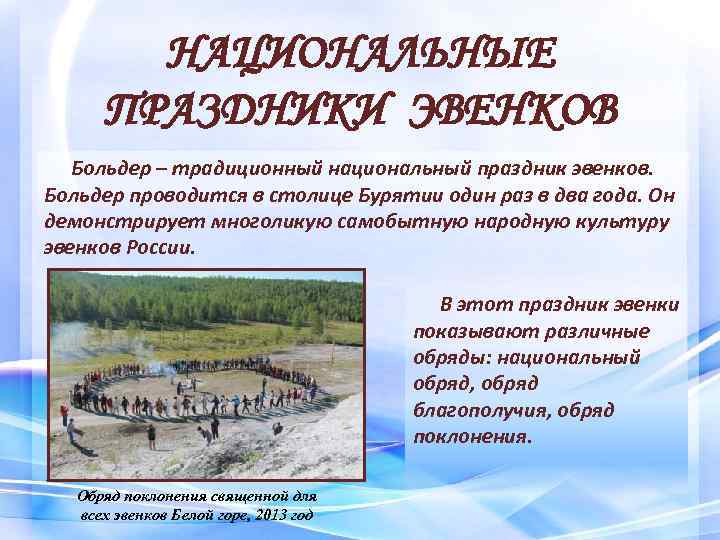 НАЦИОНАЛЬНЫЕ ПРАЗДНИКИ ЭВЕНКОВ

Больдер – традиционный национальный праздник эвенков. Больдер проводится в столице Бурятии один раз в два года. Он демонстрирует многоликую самобытную народную культуру эвенков России.

В этот праздник эвенки показывают различные обряды: национальный обряд, обряд благополучия, обряд поклонения.

Обряд поклонения священной для всех эвенков Белой горе, 2013 год